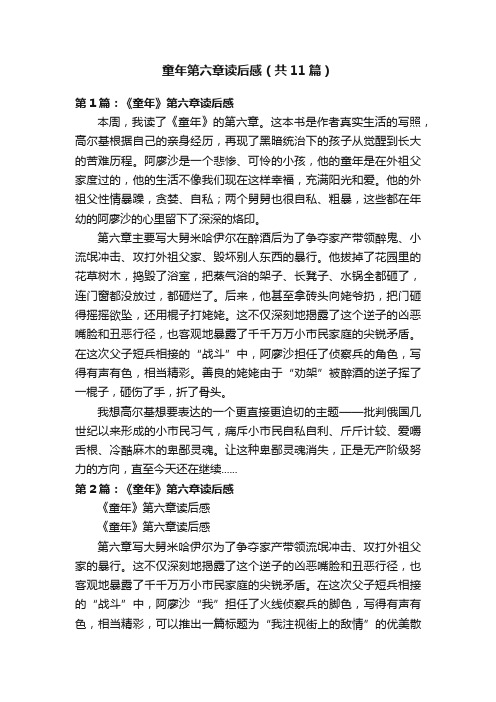 童年第六章读后感（共11篇）

第1篇：《童年》第六章读后感

本周，我读了《童年》的第六章。这本书是作者真实生活的写照，高尔基根据自己的亲身经历，再现了黑暗统治下的孩子从觉醒到长大的苦难历程。阿廖沙是一个悲惨、可怜的小孩，他的童年是在外祖父家度过的，他的生活不像我们现在这样幸福，充满阳光和爱。他的外祖父性情暴躁，贪婪、自私；两个舅舅也很自私、粗暴，这些都在年幼的阿廖沙的心里留下了深深的烙印。

第六章主要写大舅米哈伊尔在醉酒后为了争夺家产带领醉鬼、小流氓冲击、攻打外祖父家、毁坏别人东西的暴行。他拔掉了花园里的花草树木，捣毁了浴室，把蒸气浴的架子、长凳子、水锅全都砸了，连门窗都没放过，都砸烂了。后来，他甚至拿砖头向姥爷扔，把门砸得摇摇欲坠，还用棍子打姥姥。这不仅深刻地揭露了这个逆子的凶恶嘴脸和丑恶行径，也客观地暴露了千千万万小市民家庭的尖锐矛盾。在这次父子短兵相接的“战斗”中，阿廖沙担任了侦察兵的角色，写得有声有色，相当精彩。善良的姥姥由于“劝架”被醉酒的逆子挥了一棍子，砸伤了手，折了骨头。

我想高尔基想要表达的一个更直接更迫切的主题——批判俄国几世纪以来形成的小市民习气，痛斥小市民自私自利、斤斤计较、爱嚼舌根、冷酷麻木的卑鄙灵魂。让这种卑鄙灵魂消失，正是无产阶级努力的方向，直至今天还在继续……

第2篇：《童年》第六章读后感

《童年》第六章读后感

《童年》第六章读后感

第六章写大舅米哈伊尔为了争夺家产带领流氓冲击、攻打外祖父家的暴行。这不仅深刻地揭露了这个逆子的凶恶嘴脸和丑恶行径，也客观地暴露了千千万万小市民家庭的尖锐矛盾。在这次父子短兵相接的“战斗”中，阿廖沙“我”担任了火线侦察兵的脚色，写得有声有色，相当精彩，可以推出一篇标题为“我注视街上的敌情”的优美散